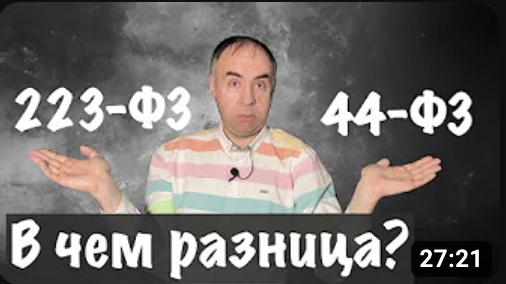 223-ФЗ

44-ФЗ

В чем разница?

27:21